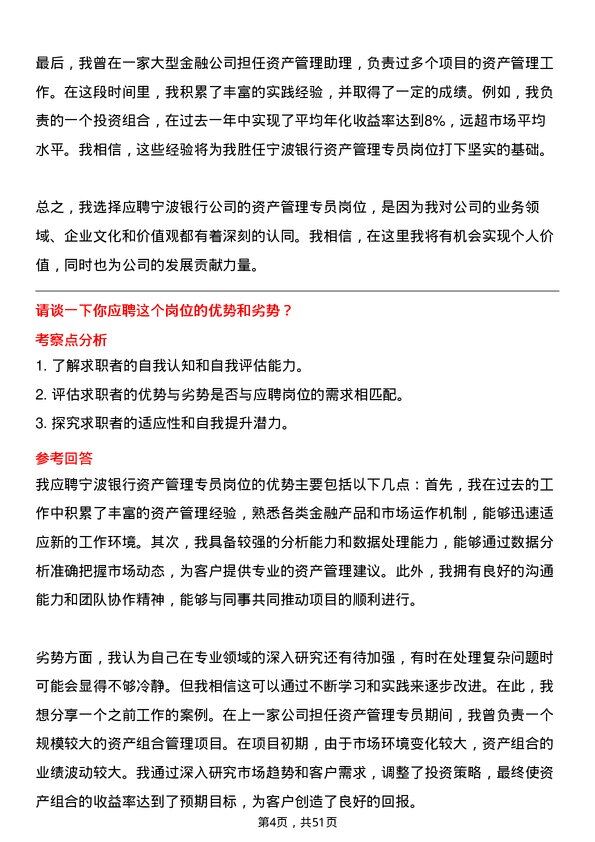 最后，我曾在一家大型金融公司担任资产管理助理，负责过多个项目的资产管理工作。在这段时间里，我积累了丰富的实践经验，并取得了一定的成绩。例如，我负责的一个投资组合，在过去一年中实现了平均年化收益率达到8%，远超市场平均水平。我相信，这些经验将为我胜任宁波银行资产管理专员岗位打下坚实的基础。

总之，我选择应聘宁波银行公司的资产管理专员岗位，是因为我对公司的业务领域、企业文化和价值观都有着深刻的认同。我相信，在这里我将有机会实现个人价值，同时也为公司的发展贡献力量。

请谈一下你应聘这个岗位的优势和劣势？

考察点分析

1. 了解求职者的自我认知和自我评估能力。
2. 评估求职者的优势与劣势是否与应聘岗位的需求相匹配。
3. 探究求职者的适应性和自我提升潜力。

参考回答

我应聘宁波银行资产管理专员岗位的优势主要包括以下几点：首先，我在过去的工作中积累了丰富的资产管理经验，熟悉各类金融产品和市场运作机制，能够迅速适应新的工作环境。其次，我具备较强的分析能力和数据处理能力，能够通过数据分析准确把握市场动态，为客户提供专业的资产管理建议。此外，我拥有良好的沟通能力和团队协作精神，能够与同事共同推动项目的顺利进行。

劣势方面，我认为自己在专业领域的深入研究还有待加强，有时在处理复杂问题时可能会显得不够冷静。但我相信这可以通过不断学习和实践来逐步改进。在此，我想分享一个之前工作的案例。在上一家公司担任资产管理专员期间，我曾负责一个规模较大的资产组合管理项目。在项目初期，由于市场环境变化较大，资产组合的业绩波动较大。我通过深入研究市场趋势和客户需求，调整了投资策略，最终使资产组合的收益率达到了预期目标，为客户创造了良好的回报。

第4页，共51页